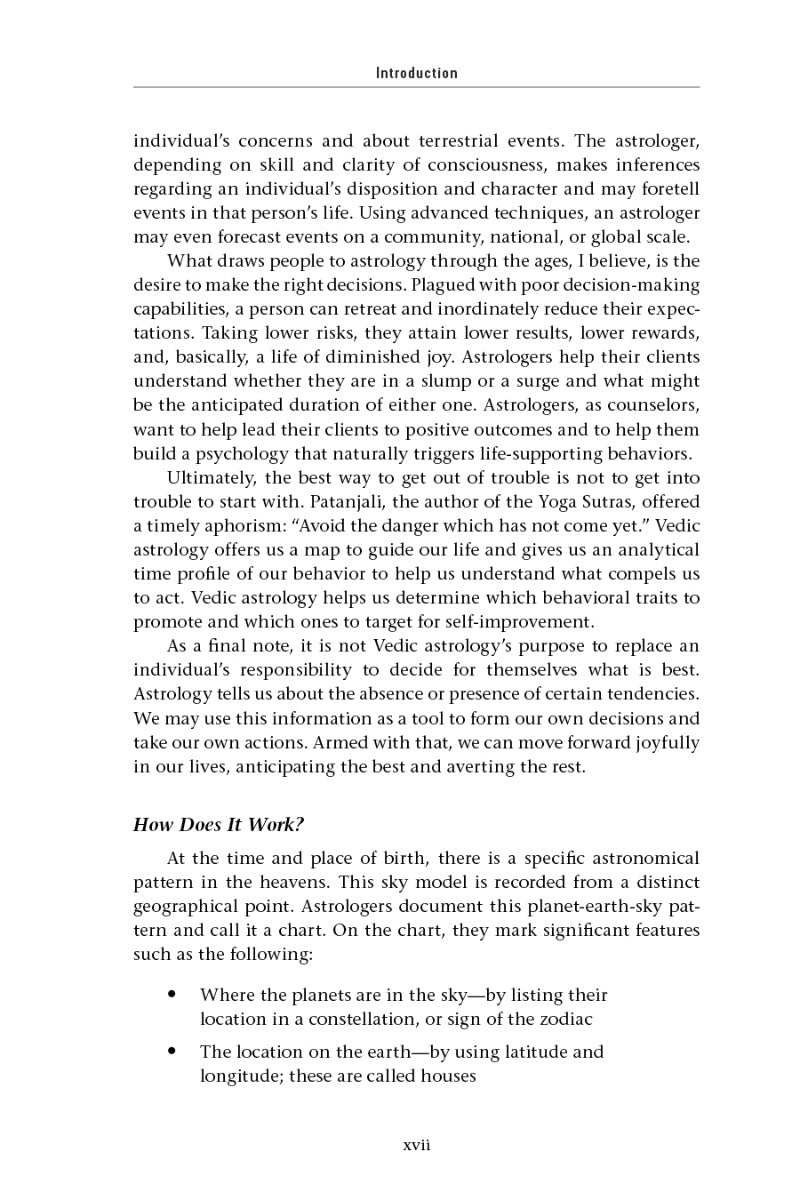 Introduction

individual's concerns and about terrestrial events. The astrologer, depending on skill and clarity of consciousness, makes inferences regarding an individual's disposition and character and may foretell events in that person's life. Using advanced techniques, an astrologer may even forecast events on a community, national, or global scale.

What draws people to astrology through the ages, I believe, is the desire to make the right decisions. Plagued with poor decision-making capabilities, a person can retreat and inordinately reduce their expectations. Taking lower risks, they attain lower results, lower rewards, and, basically, a life of diminished joy. Astrologers help their clients understand whether they are in a slump or a surge and what might be the anticipated duration of either one. Astrologers, as counselors, want to help lead their clients to positive outcomes and to help them build a psychology that naturally triggers life-supporting behaviors.

Ultimately, the best way to get out of trouble is not to get into trouble to start with. Patanjali, the author of the Yoga Sutras, offered a timely aphorism: "Avoid the danger which has not come yet." Vedic astrology offers us a map to guide our life and gives us an analytical time profile of our behavior to help us understand what compels us to act. Vedic astrology helps us determine which behavioral traits to promote and which ones to target for self-improvement.

As a final note, it is not Vedic astrology's purpose to replace an individual's responsibility to decide for themselves what is best. Astrology tells us about the absence or presence of certain tendencies. We may use this information as a tool to form our own decisions and take our own actions. Armed with that, we can move forward joyfully in our lives, anticipating the best and averting the rest.

How Does It Work?

At the time and place of birth, there is a specific astronomical pattern in the heavens. This sky model is recorded from a distinct geographical point. Astrologers document this planet-earth-sky pattern and call it a chart. On the chart, they mark significant features such as the following:

• Where the planets are in the sky—by listing their location in a constellation, or sign of the zodiac

• The location on the earth—by using latitude and longitude; these are called houses

xvii